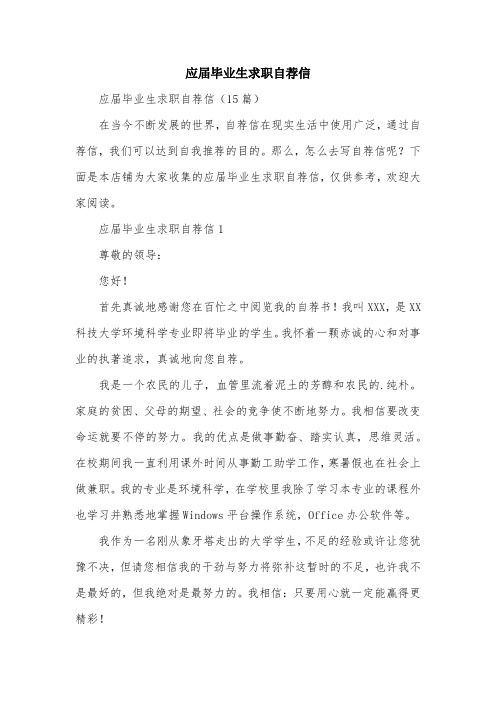 应届毕业生求职自荐信

应届毕业生求职自荐信（15篇）

在当今不断发展的世界，自荐信在现实生活中使用广泛，通过自荐信，我们可以达到自我推荐的目的。那么，怎么去写自荐信呢？下面是本店铺为大家收集的应届毕业生求职自荐信，仅供参考，欢迎大家阅读。

应届毕业生求职自荐信1

尊敬的领导：

您好！

首先真诚地感谢您在百忙之中阅览我的自荐书！我叫XXX，是XX科技大学环境科学专业即将毕业的学生。我怀着一颗赤诚的心和对事业的执著追求，真诚地向您自荐。

我是一个农民的儿子，血管里流着泥土的芳醇和农民的.纯朴。家庭的贫困、父母的期望、社会的竞争使不断地努力。我相信要改变命运就要不停的努力。我的优点是做事勤奋、踏实认真，思维灵活。在校期间我一直利用课外时间从事勤工助学工作，寒暑假也在社会上做兼职。我的专业是环境科学，在学校里我除了学习本专业的课程外也学习并熟悉地掌握Windows平台操作系统，Office办公软件等。

我作为一名刚从象牙塔走出的大学学生，不足的经验或许让您犹豫不决，但请您相信我的干劲与努力将弥补这暂时的不足，也许我不是最好的，但我绝对是最努力的。我相信：只要用心就一定能赢得更精彩！